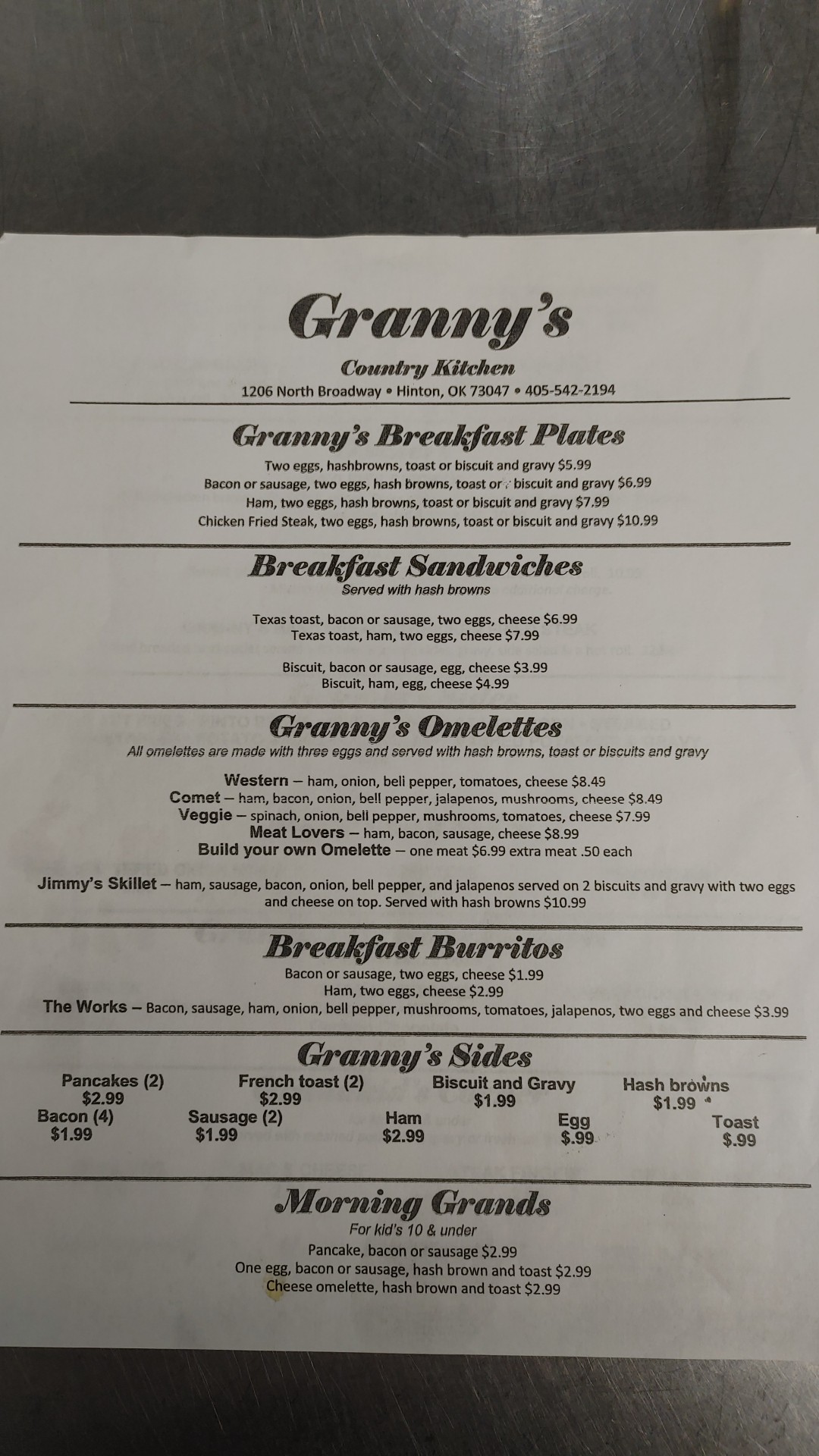 Granny's

Country Kitchen

1206 North Broadway • Hinton, OK 73047 • 405-542-2194

Granny's Breakfast Plates

Two eggs, hashbrowns, toast or biscuit and gravy $5.99
Bacon or sausage, two eggs, hash browns, toast or biscuit and gravy $6.99
Ham, two eggs, hash browns, toast or biscuit and gravy $7.99
Chicken Fried Steak, two eggs, hash browns, toast or biscuit and gravy $10.99

Breakfast Sandwiches

Served with hash browns

Texas toast, bacon or sausage, two eggs, cheese $6.99
Texas toast, ham, two eggs, cheese $7.99

Biscuit, bacon or sausage, egg, cheese $3.99
Biscuit, ham, egg, cheese $4.99

Granny's Omelettes

All omelettes are made with three eggs and served with hash browns, toast or biscuits and gravy

Western – ham, onion, bell pepper, tomatoes, cheese $8.49
Comet – ham, bacon, onion, bell pepper, jalapenos, mushrooms, cheese $8.49
Veggie – spinach, onion, bell pepper, mushrooms, tomatoes, cheese $7.99
Meat Lovers – ham, bacon, sausage, cheese $8.99
Build your own Omelette – one meat $6.99 extra meat .50 each

Jimmy's Skillet – ham, sausage, bacon, onion, bell pepper, and jalapenos served on 2 biscuits and gravy with two eggs and cheese on top. Served with hash browns $10.99

Breakfast Burritos

Bacon or sausage, two eggs, cheese $1.99
Ham, two eggs, cheese $2.99
The Works – Bacon, sausage, ham, onion, bell pepper, mushrooms, tomatoes, jalapenos, two eggs and cheese $3.99

Granny's Sides

Pancakes (2) $2.99
French toast (2) $2.99
Biscuit and Gravy $1.99
Hash browns $1.99
Bacon (4) $1.99
Sausage (2) $1.99
Ham $2.99
Egg $.99
Toast $.99

Morning Grands

For kid's 10 & under

Pancake, bacon or sausage $2.99
One egg, bacon or sausage, hash brown and toast $2.99
Cheese omelette, hash brown and toast $2.99